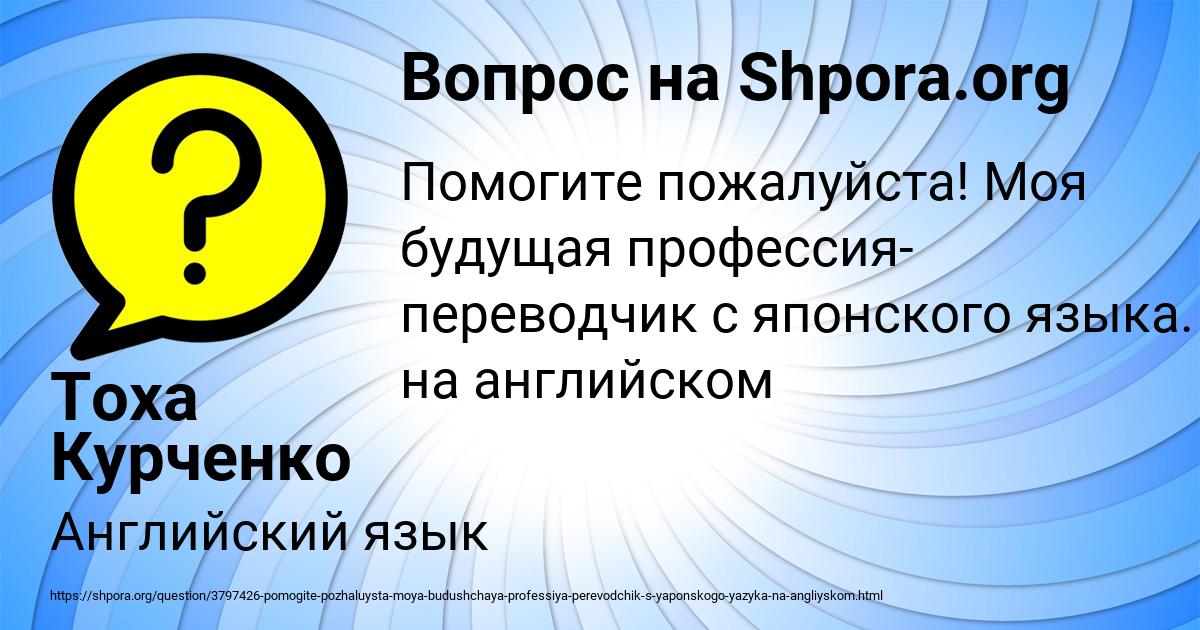 Вопрос на Shpora.org

Помогите пожалуйста! Моя будущая профессия- переводчик с японского языка. на английском

Тоха Курченко

Английский язык

https://shpora.org/question/3797426-pomogite-pozhaluysta-moya-budushchaya-professiya-perevodchik-s-yaponskogo-yazyka-na-angliyskom.html